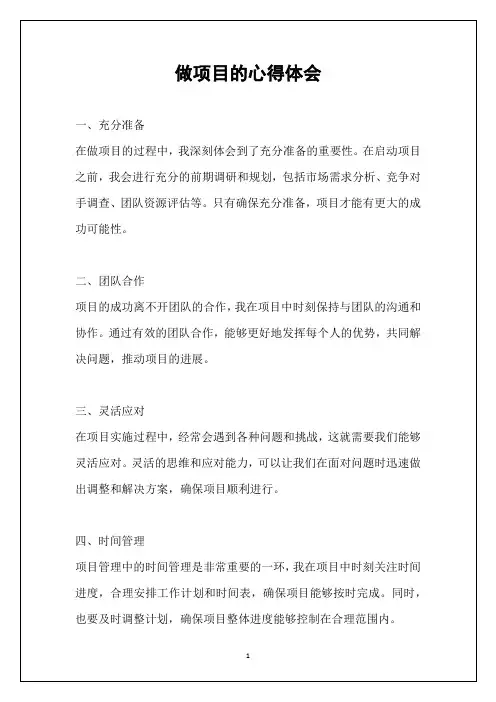 做项目的心得体会

一、充分准备

在做项目的过程中，我深刻体会到了充分准备的重要性。在启动项目之前，我会进行充分的前期调研和规划，包括市场需求分析、竞争对手调查、团队资源评估等。只有确保充分准备，项目才能有更大的成功可能性。

二、团队合作

项目的成功离不开团队的合作，我在项目中时刻保持与团队的沟通和协作。通过有效的团队合作，能够更好地发挥每个人的优势，共同解决问题，推动项目的进展。

三、灵活应对

在项目实施过程中，经常会遇到各种问题和挑战，这就需要我们能够灵活应对。灵活的思维和应对能力，可以让我们在面对问题时迅速做出调整和解决方案，确保项目顺利进行。

四、时间管理

项目管理中的时间管理是非常重要的一环，我在项目中时刻关注时间进度，合理安排工作计划和时间表，确保项目能够按时完成。同时，也要及时调整计划，确保项目整体进度能够控制在合理范围内。

1